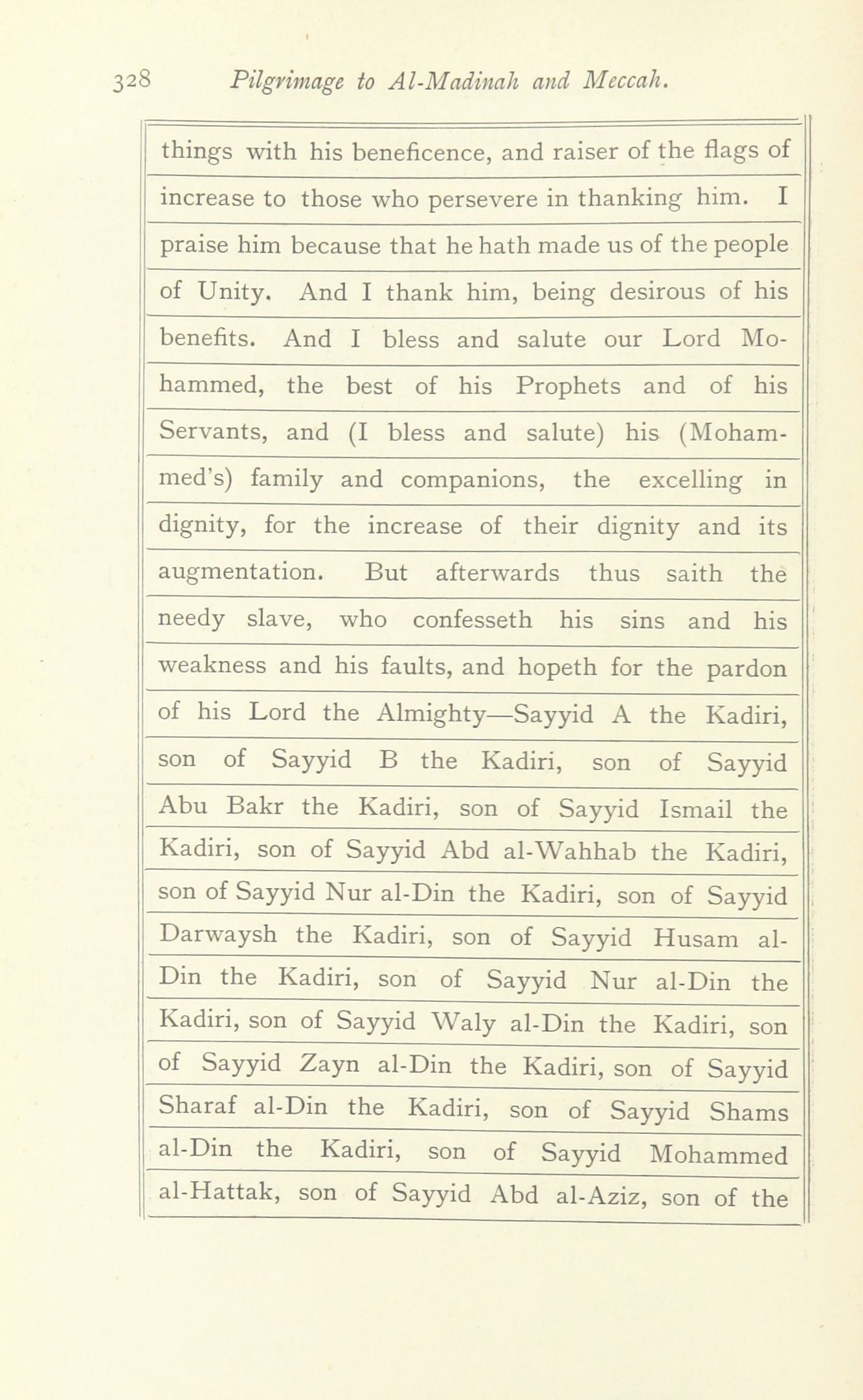 328 Pilgrimage to Al-Madinah and Meccah.

things with his beneficence, and raiser of the flags of increase to those who persevere in thanking him. I praise him because that he hath made us of the people of Unity. And I thank him, being desirous of his benefits. And I bless and salute our Lord Mohammed, the best of his Prophets and of his Servants, and (I bless and salute) his (Mohammed's) family and companions, the excelling in dignity, for the increase of their dignity and its augmentation. But afterwards thus saith the needy slave, who confesseth his sins and his weakness and his faults, and hopeth for the pardon of his Lord the Almighty—Sayyid A the Kadiri, son of Sayyid B the Kadiri, son of Sayyid Abu Bakr the Kadiri, son of Sayyid Ismail the Kadiri, son of Sayyid Abd al-Wahhab the Kadiri, son of Sayyid Nur al-Din the Kadiri, son of Sayyid Darwaysh the Kadiri, son of Sayyid Husam al-Din the Kadiri, son of Sayyid Nur al-Din the Kadiri, son of Sayyid Waly al-Din the Kadiri, son of Sayyid Zayn al-Din the Kadiri, son of Sayyid Sharaf al-Din the Kadiri, son of Sayyid Shams al-Din the Kadiri, son of Sayyid Mohammed al-Hattak, son of Sayyid Abd al-Aziz, son of the